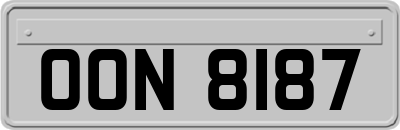 OON 8187